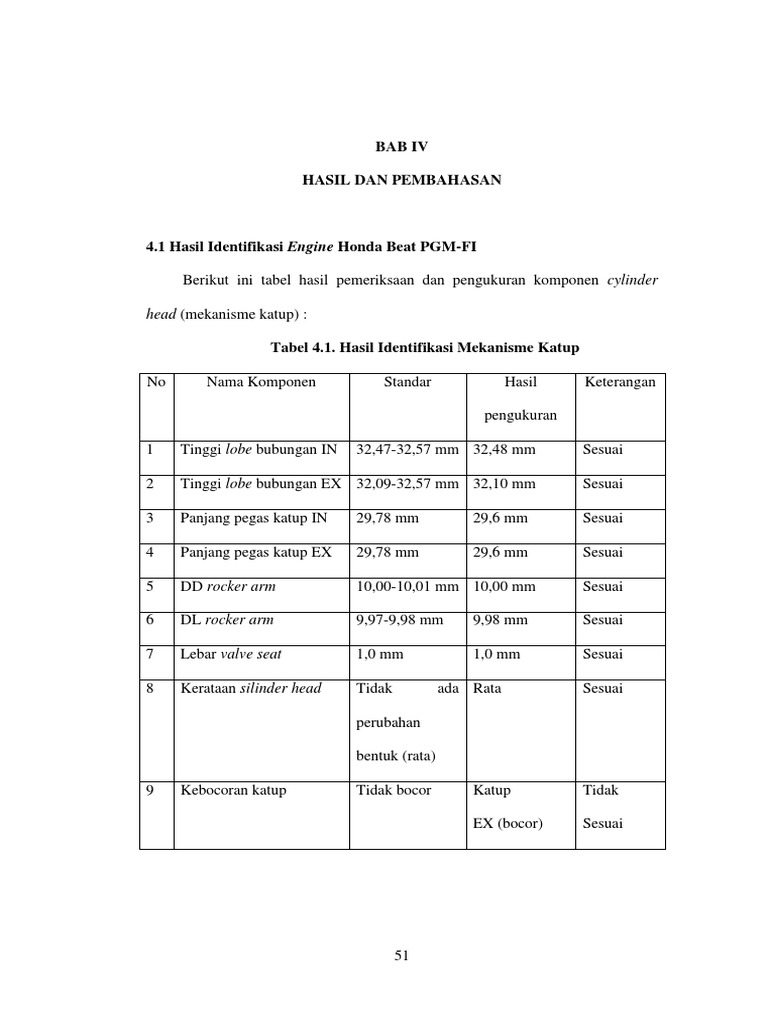 BAB IV

HASIL DAN PEMBAHASAN

4.1 Hasil Identifikasi Engine Honda Beat PGM-FI

Berikut ini tabel hasil pemeriksaan dan pengukuran komponen cylinder head (mekanisme katup) :

Tabel 4.1. Hasil Identifikasi Mekanisme Katup

| No | Nama Komponen | Standar | Hasil pengukuran | Keterangan |
|---|---|---|---|---|
| 1 | Tinggi lobe bubungan IN | 32,47-32,57 mm | 32,48 mm | Sesuai |
| 2 | Tinggi lobe bubungan EX | 32,09-32,57 mm | 32,10 mm | Sesuai |
| 3 | Panjang pegas katup IN | 29,78 mm | 29,6 mm | Sesuai |
| 4 | Panjang pegas katup EX | 29,78 mm | 29,6 mm | Sesuai |
| 5 | DD rocker arm | 10,00-10,01 mm | 10,00 mm | Sesuai |
| 6 | DL rocker arm | 9,97-9,98 mm | 9,98 mm | Sesuai |
| 7 | Lebar valve seat | 1,0 mm | 1,0 mm | Sesuai |
| 8 | Kerataan silinder head | Tidak ada perubahan bentuk (rata) | Rata | Sesuai |
| 9 | Kebocoran katup | Tidak bocor | Katup EX (bocor) | Tidak Sesuai |

51